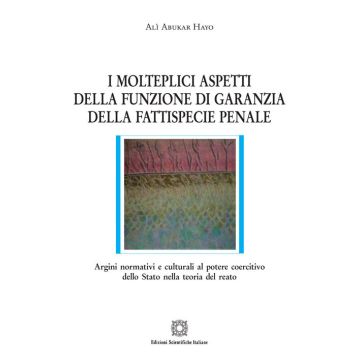 Alì Abukar Hayo

I MOLTEPLICI ASPETTI DELLA FUNZIONE DI GARANZIA DELLA FATTISPECIE PENALE

Argini normativi e culturali al potere coercitivo dello Stato nella teoria del reato

Edizioni Scientifiche Italiane